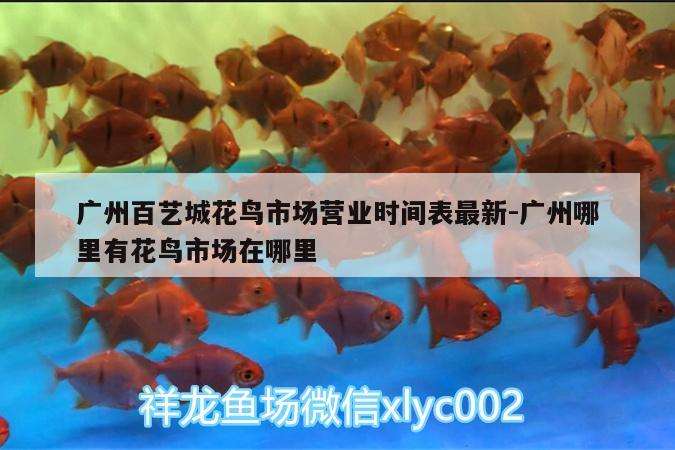 广州百艺城花鸟市场营业时间表最新-广州哪里有花鸟市场在哪里

祥龙鱼场微信xlyc002